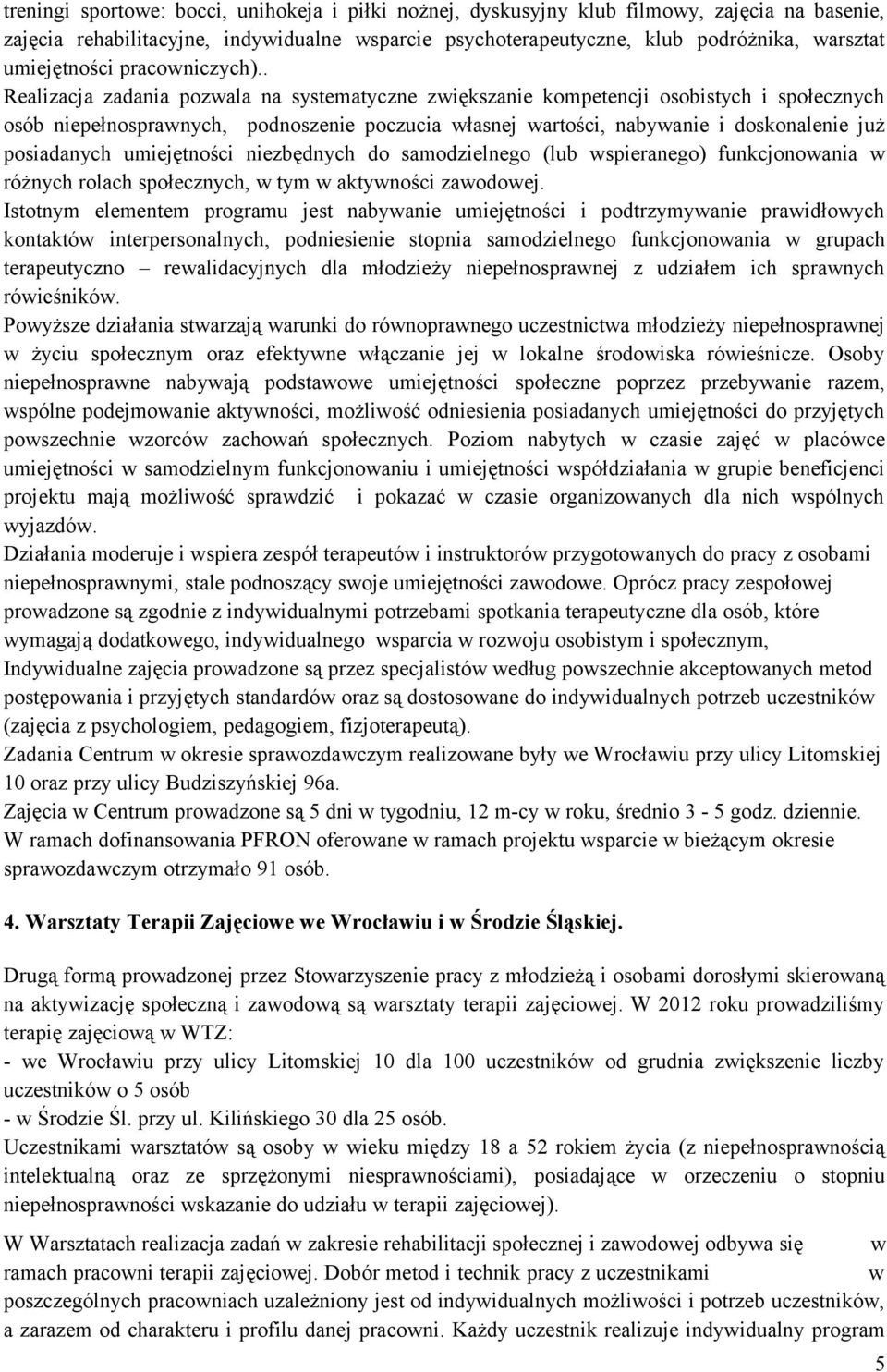 treningi sportowe: bocci, unihokeja i piłki nożnej, dyskusyjny klub filmowy, zajęcia na basenie, zajęcia rehabilitacyjne, indywidualne wsparcie psychoterapeutyczne, klub podróżnika, warsztat umiejętności pracowniczych)..

Realizacja zadania pozwala na systematyczne zwiększanie kompetencji osobistych i społecznych osób niepełnosprawnych, podnoszenie poczucia własnej wartości, nabywanie i doskonalenie już posiadanych umiejętności niezbędnych do samodzielnego (lub wspieranego) funkcjonowania w różnych rolach społecznych, w tym w aktywności zawodowej.

Istotnym elementem programu jest nabywanie umiejętności i podtrzymywanie prawidłowych kontaktów interpersonalnych, podniesienie stopnia samodzielnego funkcjonowania w grupach terapeutyczno – rewalidacyjnych dla młodzieży niepełnosprawnej z udziałem ich sprawnych rówieśników.

Powyższe działania stwarzają warunki do równoprawnego uczestnictwa młodzieży niepełnosprawnej w życiu społecznym oraz efektywne włączanie jej w lokalne środowiska rówieśnicze. Osoby niepełnosprawne nabywają podstawowe umiejętności społeczne poprzez przebywanie razem, wspólne podejmowanie aktywności, możliwość odniesienia posiadanych umiejętności do przyjętych powszechnie wzorców zachowań społecznych. Poziom nabytych w czasie zajęć w placówce umiejętności w samodzielnym funkcjonowaniu i umiejętności współdziałania w grupie beneficjenci projektu mają możliwość sprawdzić i pokazać w czasie organizowanych dla nich wspólnych wyjazdów.

Działania moderuje i wspiera zespół terapeutów i instruktorów przygotowanych do pracy z osobami niepełnosprawnymi, stale podnoszący swoje umiejętności zawodowe. Oprócz pracy zespołowej prowadzone są zgodnie z indywidualnymi potrzebami spotkania terapeutyczne dla osób, które wymagają dodatkowego, indywidualnego wsparcia w rozwoju osobistym i społecznym, Indywidualne zajęcia prowadzone są przez specjalistów według powszechnie akceptowanych metod postępowania i przyjętych standardów oraz są dostosowane do indywidualnych potrzeb uczestników (zajęcia z psychologiem, pedagogiem, fizjoterapeutą).

Zadania Centrum w okresie sprawozdawczym realizowane były we Wrocławiu przy ulicy Litomskiej 10 oraz przy ulicy Budziszyńskiej 96a.

Zajęcia w Centrum prowadzone są 5 dni w tygodniu, 12 m-cy w roku, średnio 3 - 5 godz. dziennie.

W ramach dofinansowania PFRON oferowane w ramach projektu wsparcie w bieżącym okresie sprawozdawczym otrzymało 91 osób.

4. Warsztaty Terapii Zajęciowe we Wrocławiu i w Środzie Śląskiej.

Drugą formą prowadzonej przez Stowarzyszenie pracy z młodzieżą i osobami dorosłymi skierowaną na aktywizację społeczną i zawodową są warsztaty terapii zajęciowej. W 2012 roku prowadziliśmy terapię zajęciową w WTZ:
- we Wrocławiu przy ulicy Litomskiej 10 dla 100 uczestników od grudnia zwiększenie liczby uczestników o 5 osób
- w Środzie Śl. przy ul. Kilińskiego 30 dla 25 osób.

Uczestnikami warsztatów są osoby w wieku między 18 a 52 rokiem życia (z niepełnosprawnością intelektualną oraz ze sprzężonymi niesprawnościami), posiadające w orzeczeniu o stopniu niepełnosprawności wskazanie do udziału w terapii zajęciowej).

W Warsztatach realizacja zadań w zakresie rehabilitacji społecznej i zawodowej odbywa się w ramach pracowni terapii zajęciowej. Dobór metod i technik pracy z uczestnikami w poszczególnych pracowniach uzależniony jest od indywidualnych możliwości i potrzeb uczestników, a zarazem od charakteru i profilu danej pracowni. Każdy uczestnik realizuje indywidualny program

5